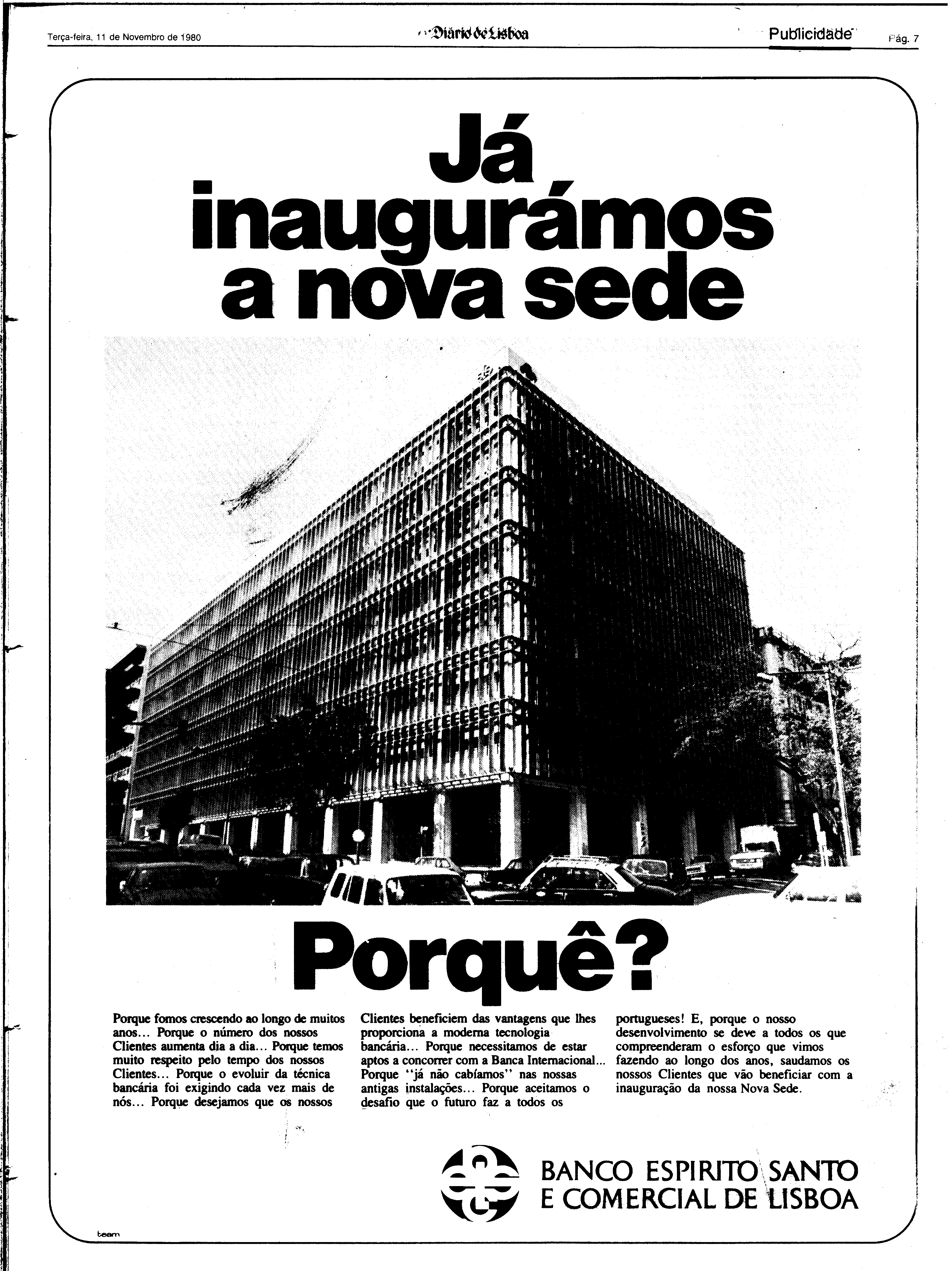 Terça-feira, 11 de Novembro de 1980

Diário de Lisboa

Publicidade

Pág. 7

Já inaugurámos a nova sede

Porquê?

Porque fomos crescendo ao longo de muitos anos... Porque o número dos nossos Clientes aumenta dia a dia... Porque temos muito respeito pelo tempo dos nossos Clientes... Porque o evoluir da técnica bancária foi exigindo cada vez mais de nós... Porque desejamos que os nossos Clientes beneficiem das vantagens que lhes proporciona a moderna tecnologia bancária... Porque necessitamos de estar aptos a concorrer com a Banca Internacional... Porque "já não cabíamos" nas nossas antigas instalações... Porque aceitamos o desafio que o futuro faz a todos os portugueses! E, porque o nosso desenvolvimento se deve a todos os que compreenderam o esforço que vimos fazendo ao longo dos anos, saudamos os nossos Clientes que vão beneficiar com a inauguração da nossa Nova Sede.

BANCO ESPIRITO SANTO E COMERCIAL DE LISBOA

team